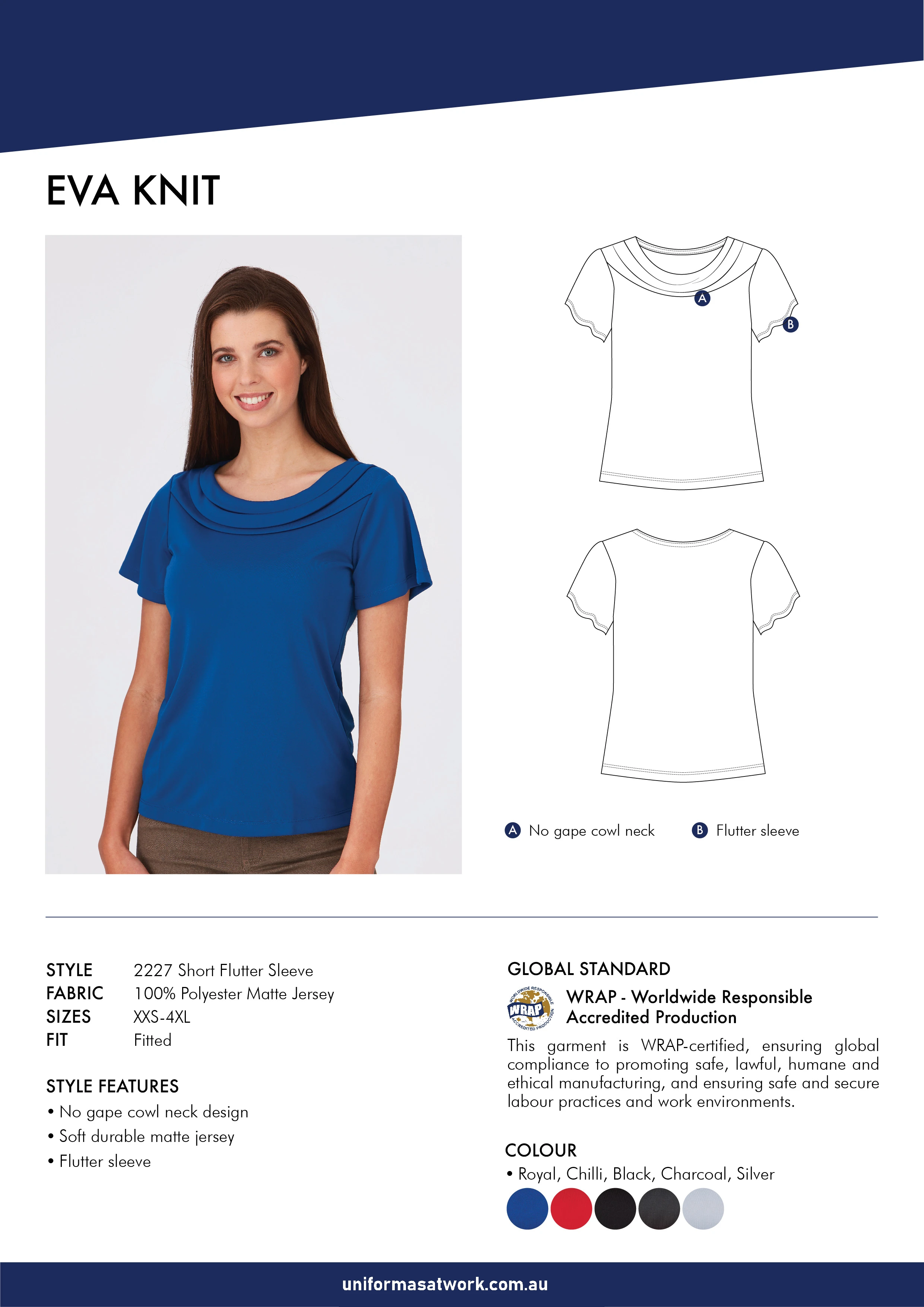 EVA KNIT

A

B

A No gape cowl neck B Flutter sleeve

STYLE 2227 Short Flutter Sleeve
FABRIC 100% Polyester Matte Jersey
SIZES XXS-4XL
FIT Fitted

STYLE FEATURES
• No gape cowl neck design
• Soft durable matte jersey
• Flutter sleeve

GLOBAL STANDARD

WRAP - Worldwide Responsible Accredited Production

This garment is WRAP-certified, ensuring global compliance to promoting safe, lawful, humane and ethical manufacturing, and ensuring safe and secure labour practices and work environments.

COLOUR
• Royal, Chilli, Black, Charcoal, Silver

uniformasatwork.com.au